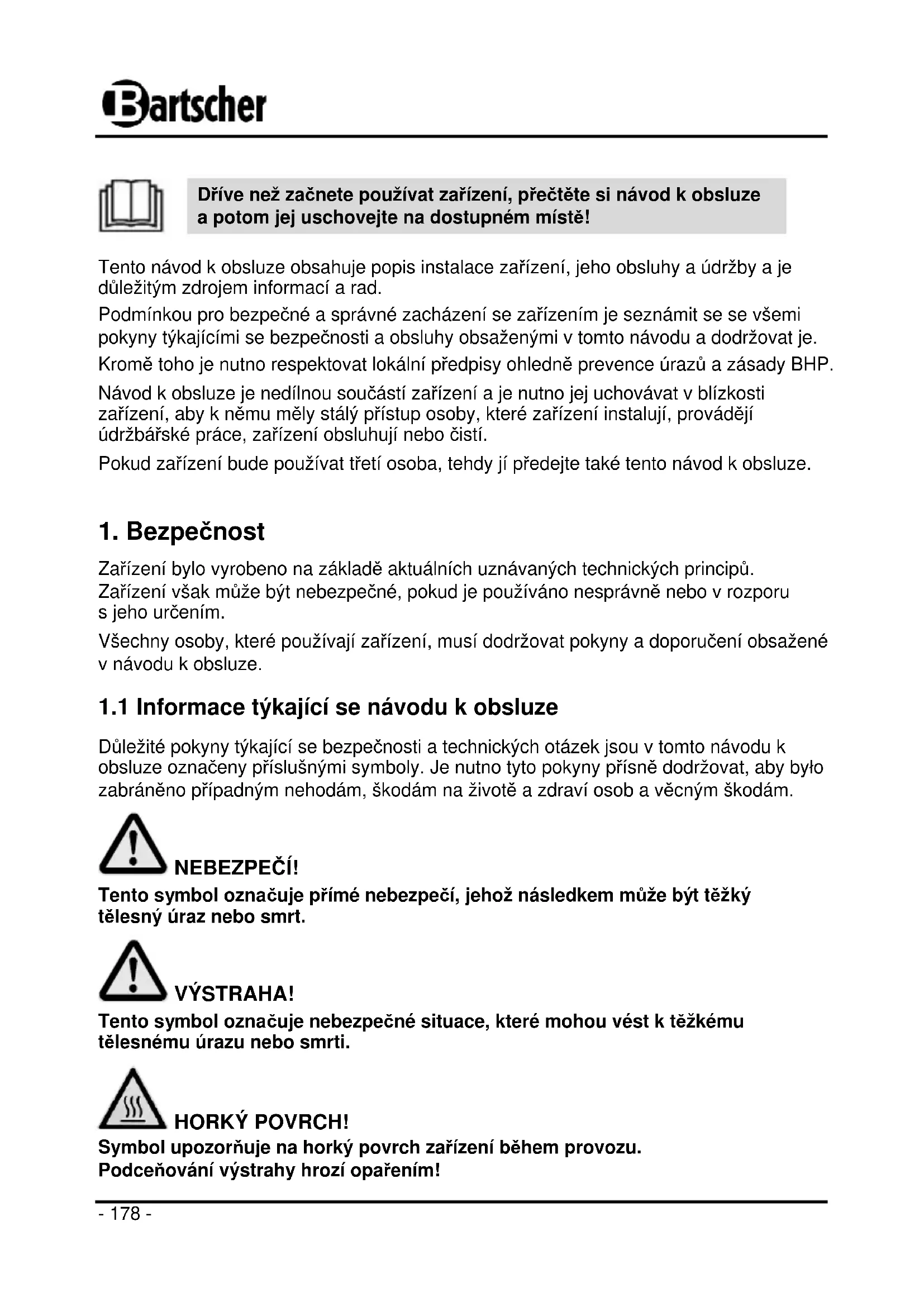 Bartscher

Dříve než začnete používat zařízení, přečtěte si návod k obsluze a potom jej uschovejte na dostupném místě!

Tento návod k obsluze obsahuje popis instalace zařízení, jeho obsluhy a údržby a je důležitým zdrojem informací a rad.

Podmínkou pro bezpečné a správné zacházení se zařízením je seznámit se se všemi pokyny týkajícími se bezpečnosti a obsluhy obsaženými v tomto návodu a dodržovat je.

Kromě toho je nutno respektovat lokální předpisy ohledně prevence úrazů a zásady BHP.

Návod k obsluze je nedílnou součástí zařízení a je nutno jej uchovávat v blízkosti zařízení, aby k němu měly stálý přístup osoby, které zařízení instalují, provádějí údržbářské práce, zařízení obsluhují nebo čistí.

Pokud zařízení bude používat třetí osoba, tehdy jí předejte také tento návod k obsluze.

1. Bezpečnost

Zařízení bylo vyrobeno na základě aktuálních uznávaných technických principů. Zařízení však může být nebezpečné, pokud je používáno nesprávně nebo v rozporu s jeho určením.

Všechny osoby, které používají zařízení, musí dodržovat pokyny a doporučení obsažené v návodu k obsluze.

1.1 Informace týkající se návodu k obsluze

Důležité pokyny týkající se bezpečnosti a technických otázek jsou v tomto návodu k obsluze označeny příslušnými symboly. Je nutno tyto pokyny přísně dodržovat, aby było zabráněno případným nehodám, škodám na životě a zdraví osob a věcným škodám.

NEBEZPEČÍ!
Tento symbol označuje přímé nebezpečí, jehož následkem může být těžký tělesný úraz nebo smrt.

VÝSTRAHA!
Tento symbol označuje nebezpečné situace, které mohou vést k těžkému tělesnému úrazu nebo smrti.

HORKÝ POVRCH!
Symbol upozorňuje na horký povrch zařízení během provozu. Podceňování výstrahy hrozí opařením!

- 178 -